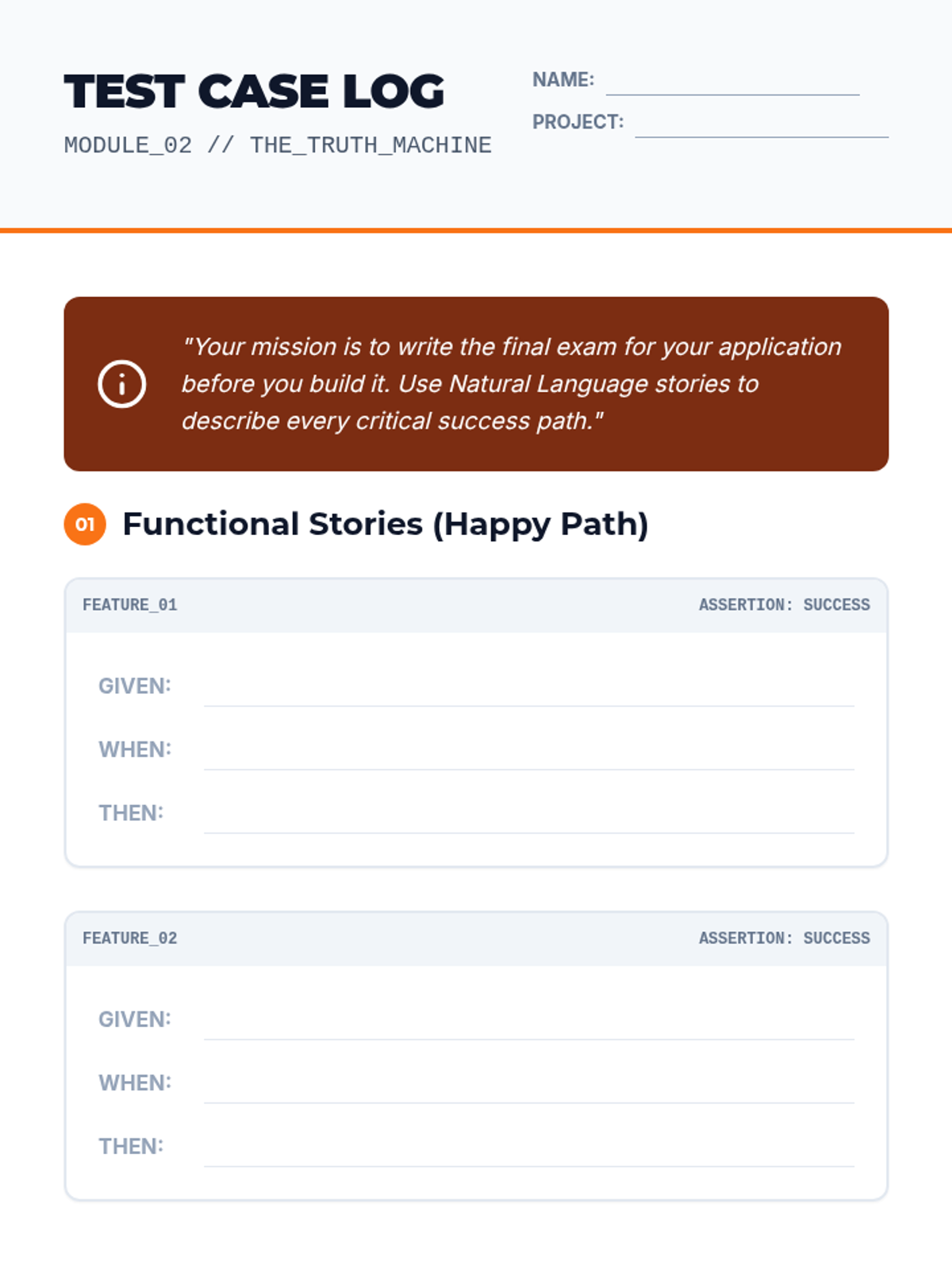 TEST CASE LOG

MODULE_02 // THE_TRUTH_MACHINE

NAME:

PROJECT:

"Your mission is to write the final exam for your application before you build it. Use Natural Language stories to describe every critical success path."

01 Functional Stories (Happy Path)

FEATURE_01

ASSERTION: SUCCESS

GIVEN:

WHEN:

THEN:

FEATURE_02

ASSERTION: SUCCESS

GIVEN:

WHEN:

THEN: